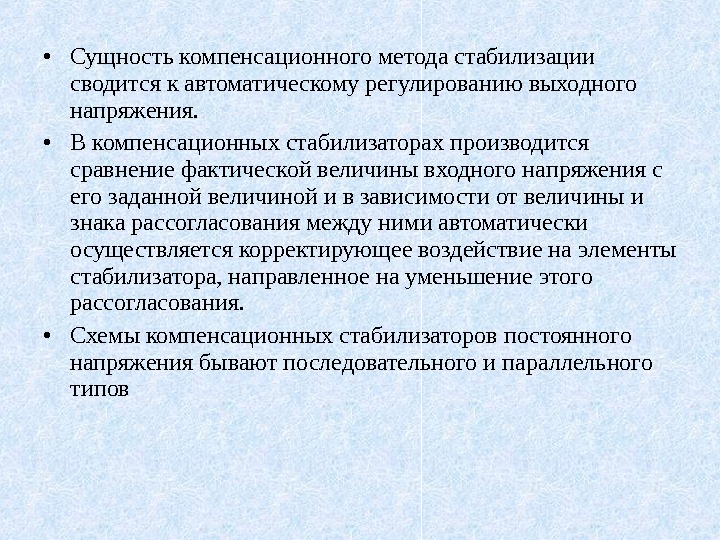 • Сущность компенсационного метода стабилизации сводится к автоматическому регулированию выходного напряжения.

• В компенсационных стабилизаторах производится сравнение фактической величины входного напряжения с его заданной величиной и в зависимости от величины и знака рассогласования между ними автоматически осуществляется корректирующее воздействие на элементы стабилизатора, направленное на уменьшение этого рассогласования.

• Схемы компенсационных стабилизаторов постоянного напряжения бывают последовательного и параллельного типов